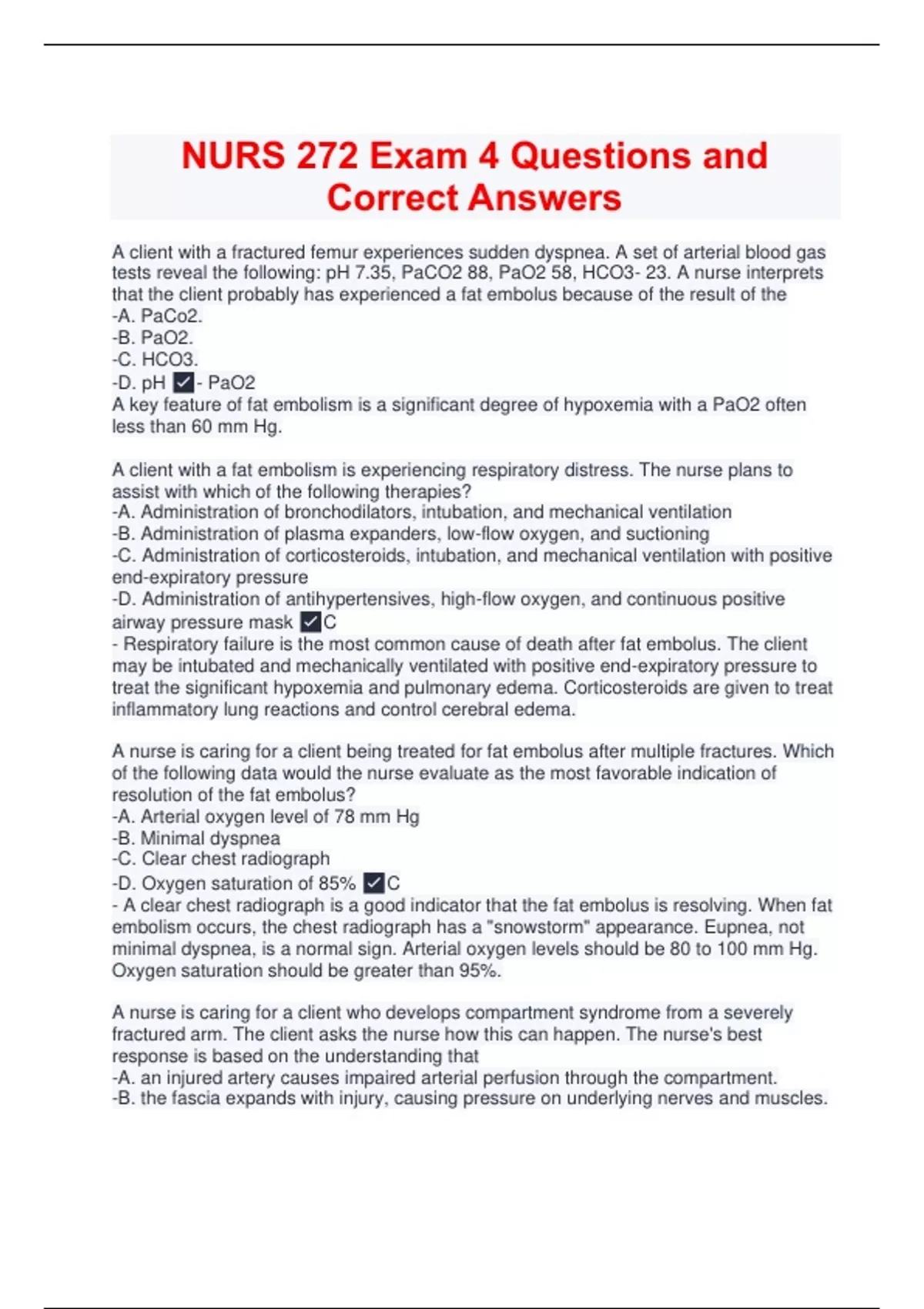 NURS 272 Exam 4 Questions and Correct Answers

A client with a fractured femur experiences sudden dyspnea. A set of arterial blood gas tests reveal the following: pH 7.35, PaCO2 88, PaO2 58, HCO3- 23. A nurse interprets that the client probably has experienced a fat embolus because of the result of the
-A. PaCo2.
-B. PaO2.
-C. HCO3.
-D. pH ✓- PaO2
A key feature of fat embolism is a significant degree of hypoxemia with a PaO2 often less than 60 mm Hg.

A client with a fat embolism is experiencing respiratory distress. The nurse plans to assist with which of the following therapies?
-A. Administration of bronchodilators, intubation, and mechanical ventilation
-B. Administration of plasma expanders, low-flow oxygen, and suctioning
-C. Administration of corticosteroids, intubation, and mechanical ventilation with positive end-expiratory pressure
-D. Administration of antihypertensives, high-flow oxygen, and continuous positive airway pressure mask ✓C
- Respiratory failure is the most common cause of death after fat embolus. The client may be intubated and mechanically ventilated with positive end-expiratory pressure to treat the significant hypoxemia and pulmonary edema. Corticosteroids are given to treat inflammatory lung reactions and control cerebral edema.

A nurse is caring for a client being treated for fat embolus after multiple fractures. Which of the following data would the nurse evaluate as the most favorable indication of resolution of the fat embolus?
-A. Arterial oxygen level of 78 mm Hg
-B. Minimal dyspnea
-C. Clear chest radiograph
-D. Oxygen saturation of 85% ✓C
- A clear chest radiograph is a good indicator that the fat embolus is resolving. When fat embolism occurs, the chest radiograph has a "snowstorm" appearance. Eupnea, not minimal dyspnea, is a normal sign. Arterial oxygen levels should be 80 to 100 mm Hg. Oxygen saturation should be greater than 95%.

A nurse is caring for a client who develops compartment syndrome from a severely fractured arm. The client asks the nurse how this can happen. The nurse's best response is based on the understanding that
-A. an injured artery causes impaired arterial perfusion through the compartment.
-B. the fascia expands with injury, causing pressure on underlying nerves and muscles.